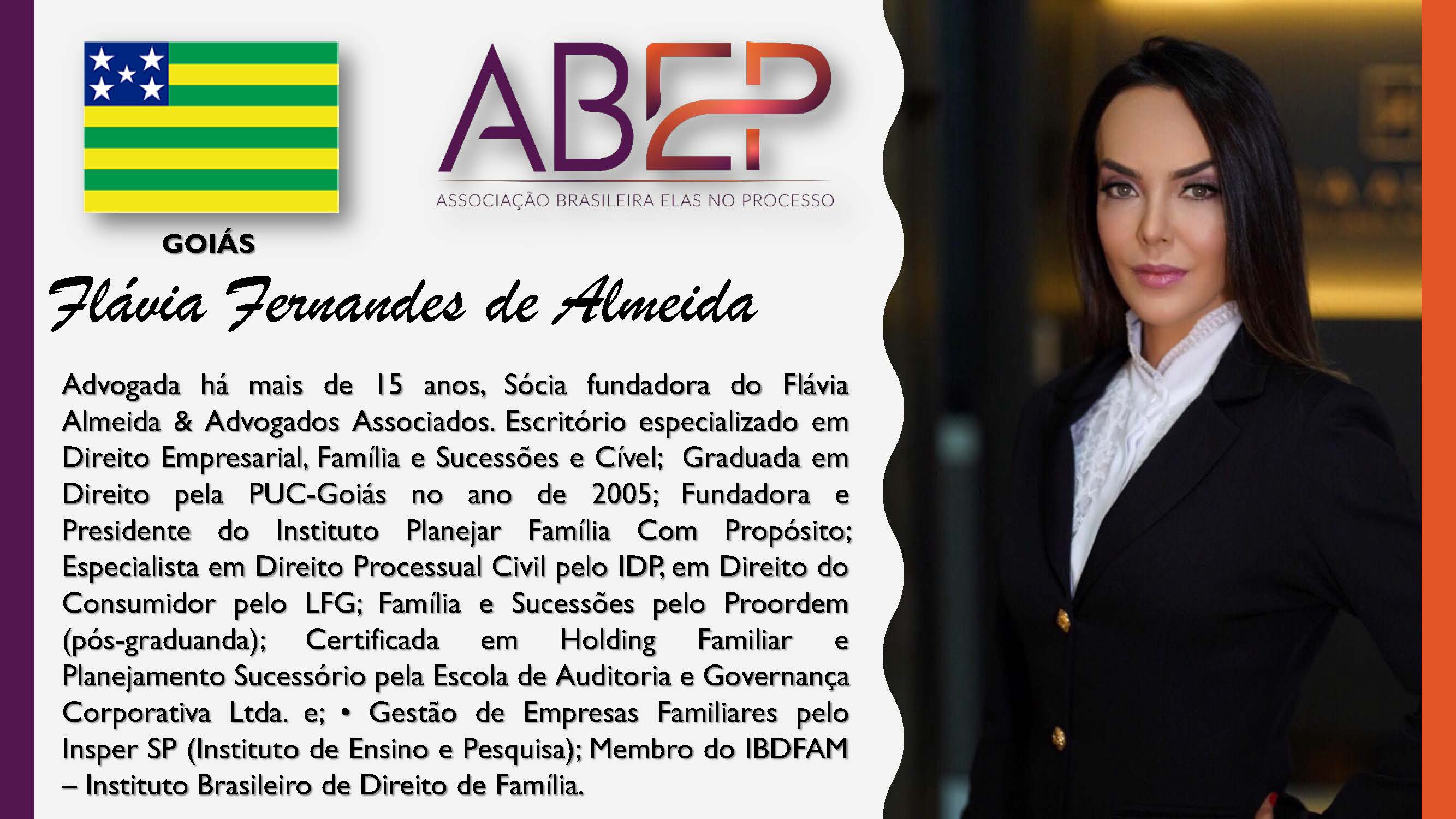 ABEP

ASSOCIAÇÃO BRASILEIRA ELAS NO PROCESSO

GOIÁS

Flávia Fernandes de Almeida

Advogada há mais de 15 anos, Sócia fundadora do Flávia Almeida & Advogados Associados. Escritório especializado em Direito Empresarial, Família e Sucessões e Cível; Graduada em Direito pela PUC-Goiás no ano de 2005; Fundadora e Presidente do Instituto Planejar Família Com Propósito; Especialista em Direito Processual Civil pelo IDP, em Direito do Consumidor pelo LFG; Família e Sucessões pelo Proordem (pós-graduanda); Certificada em Holding Familiar e Planejamento Sucessório pela Escola de Auditoria e Governança Corporativa Ltda. e; • Gestão de Empresas Familiares pelo Insper SP (Instituto de Ensino e Pesquisa); Membro do IBDFAM – Instituto Brasileiro de Direito de Família.